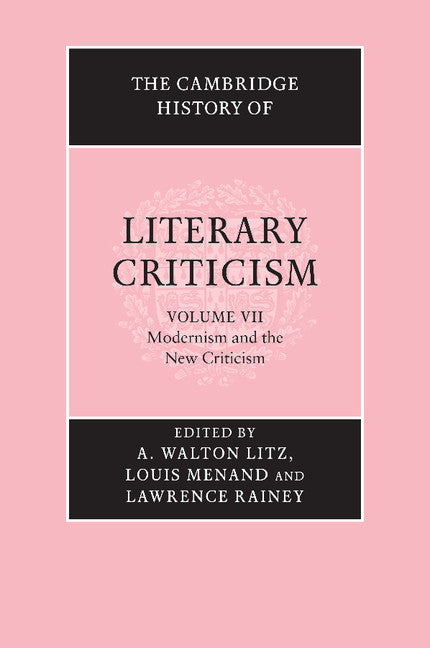 THE CAMBRIDGE HISTORY OF

LITERARY CRITICISM

VOLUME VII
Modernism and the New Criticism

EDITED BY
A. WALTON LITZ,
LOUIS MENAND AND
LAWRENCE RAINEY